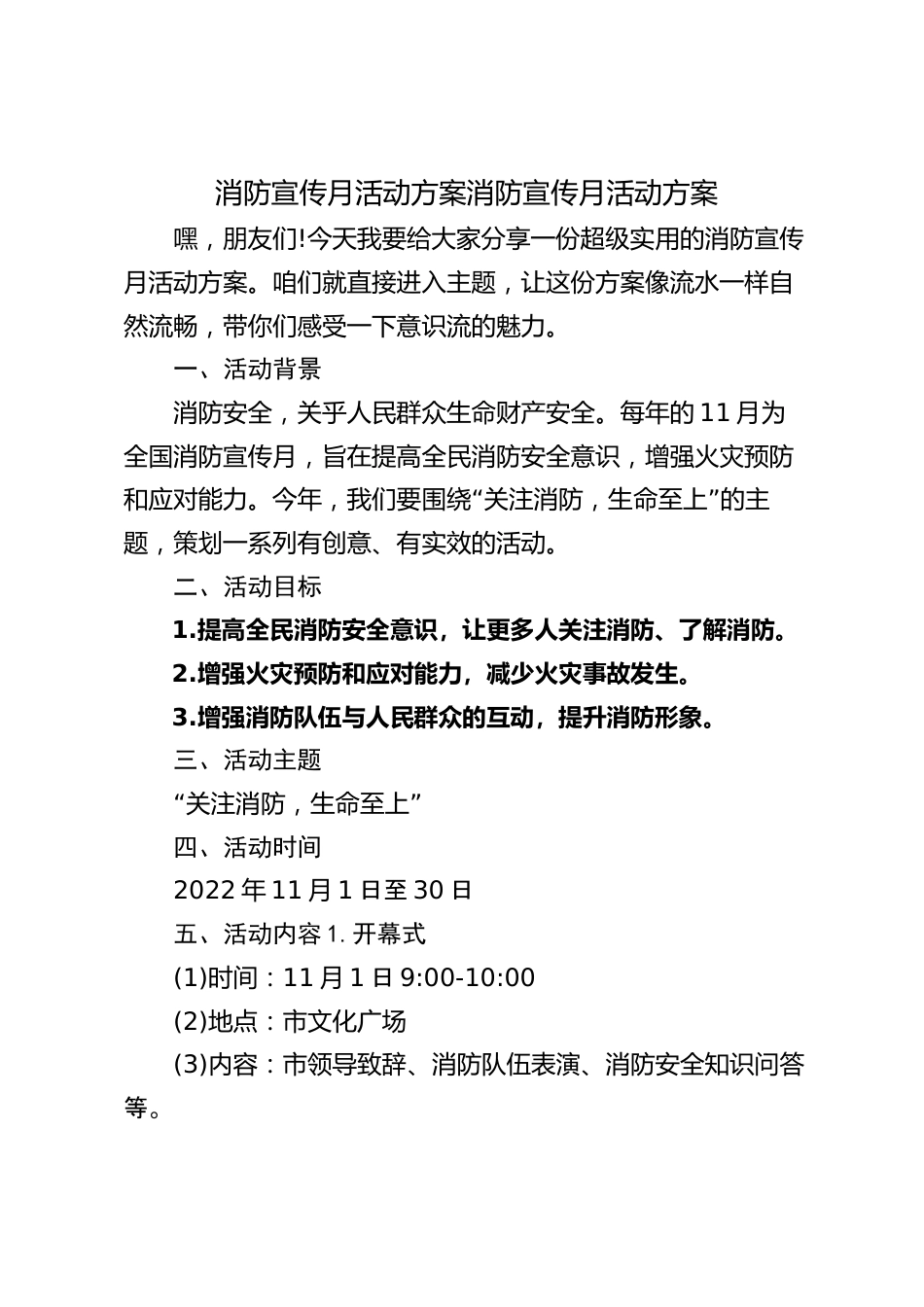 消防宣传月活动方案消防宣传月活动方案

嘿，朋友们!今天我要给大家分享一份超级实用的消防宣传月活动方案。咱们就直接进入主题，让这份方案像流水一样自然流畅，带你们感受一下意识流的魅力。

一、活动背景

消防安全，关乎人民群众生命财产安全。每年的11月为全国消防宣传月，旨在提高全民消防安全意识，增强火灾预防和应对能力。今年，我们要围绕“关注消防，生命至上”的主题，策划一系列有创意、有实效的活动。

二、活动目标

1.提高全民消防安全意识，让更多人关注消防、了解消防。

2.增强火灾预防和应对能力，减少火灾事故发生。

3.增强消防队伍与人民群众的互动，提升消防形象。

三、活动主题

“关注消防，生命至上”

四、活动时间

2022年11月1日至30日

五、活动内容1. 开幕式

(1)时间：11月1日9:00-10:00

(2)地点：市文化广场

(3)内容：市领导致辞、消防队伍表演、消防安全知识问答等。